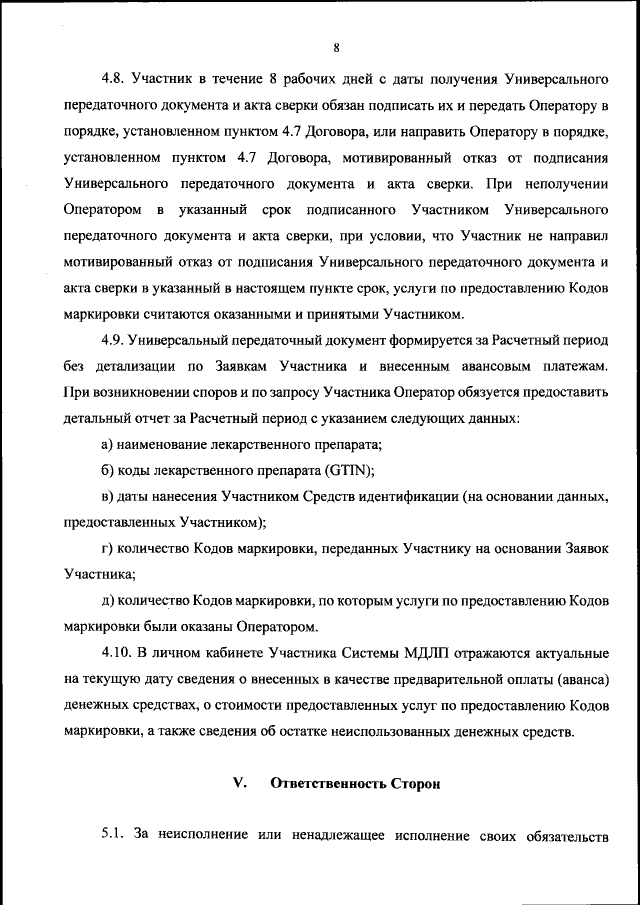 8

4.8. Участник в течение 8 рабочих дней с даты получения Универсального передаточного документа и акта сверки обязан подписать их и передать Оператору в порядке, установленном пунктом 4.7 Договора, или направить Оператору в порядке, установленном пунктом 4.7 Договора, мотивированный отказ от подписания Универсального передаточного документа и акта сверки. При неполучении Оператором в указанный срок подписанного Участником Универсального передаточного документа и акта сверки, при условии, что Участник не направил мотивированный отказ от подписания Универсального передаточного документа и акта сверки в указанный в настоящем пункте срок, услуги по предоставлению Кодов маркировки считаются оказанными и принятыми Участником.

4.9. Универсальный передаточный документ формируется за Расчетный период без детализации по Заявкам Участника и внесенным авансовым платежам. При возникновении споров и по запросу Участника Оператор обязуется предоставить детальный отчет за Расчетный период с указанием следующих данных:

а) наименование лекарственного препарата;

б) коды лекарственного препарата (GTIN);

в) даты нанесения Участником Средств идентификации (на основании данных, предоставленных Участником);

г) количество Кодов маркировки, переданных Участнику на основании Заявок Участника;

д) количество Кодов маркировки, по которым услуги по предоставлению Кодов маркировки были оказаны Оператором.

4.10. В личном кабинете Участника Системы МДЛП отражаются актуальные на текущую дату сведения о внесенных в качестве предварительной оплаты (аванса) денежных средствах, о стоимости предоставленных услуг по предоставлению Кодов маркировки, а также сведения об остатке неиспользованных денежных средств.

V. Ответственность Сторон

5.1. За неисполнение или ненадлежащее исполнение своих обязательств